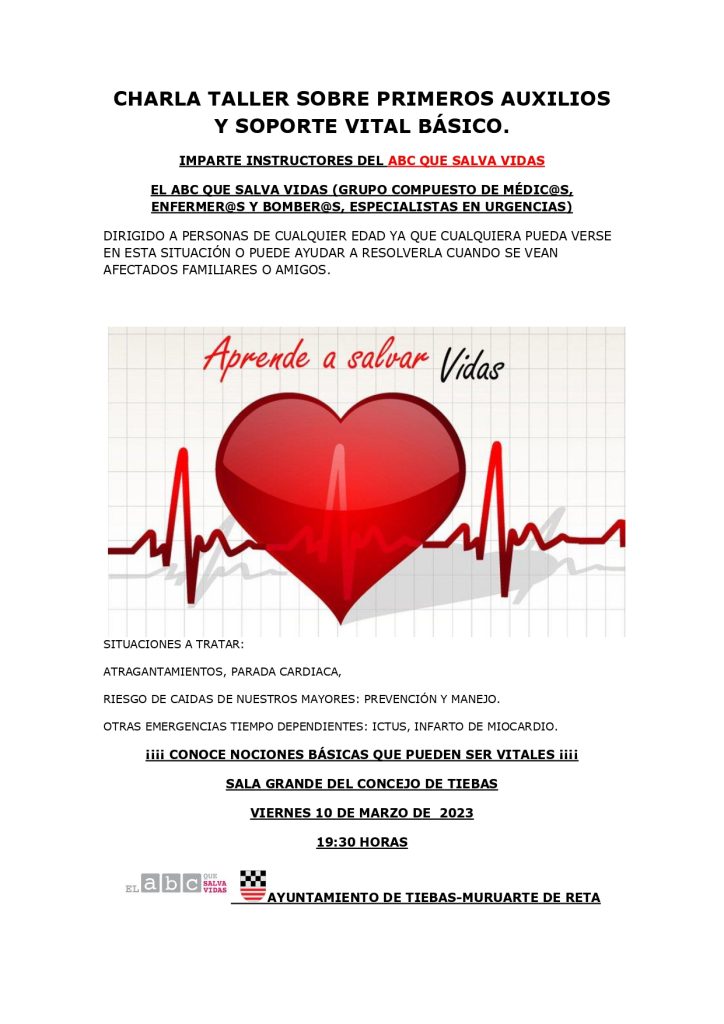 CHARLA TALLER SOBRE PRIMEROS AUXILIOS Y SOPORTE VITAL BÁSICO.

IMPARTE INSTRUCTORES DEL ABC QUE SALVA VIDAS

EL ABC QUE SALVA VIDAS (GRUPO COMPUESTO DE MÉDIC@S, ENFERMER@S Y BOMBER@S, ESPECIALISTAS EN URGENCIAS)

DIRIGIDO A PERSONAS DE CUALQUIER EDAD YA QUE CUALQUIERA PUEDA VERSE EN ESTA SITUACIÓN O PUEDE AYUDAR A RESOLVERLA CUANDO SE VEAN AFECTADOS FAMILIARES O AMIGOS.

Aprende a salvar Vidas

SITUACIONES A TRATAR:

ATRAGANTAMIENTOS, PARADA CARDIACA,

RIESGO DE CAIDAS DE NUESTROS MAYORES: PREVENCIÓN Y MANEJO.

OTRAS EMERGENCIAS TIEMPO DEPENDIENTES: ICTUS, INFARTO DE MIOCARDIO.

¡¡¡¡ CONOCE NOCIONES BÁSICAS QUE PUEDEN SER VITALES ¡¡¡¡

SALA GRANDE DEL CONCEJO DE TIEBAS

VIERNES 10 DE MARZO DE 2023

19:30 HORAS

EL abc QUE SALVA VIDAS

AYUNTAMIENTO DE TIEBAS-MURUARTE DE RETA